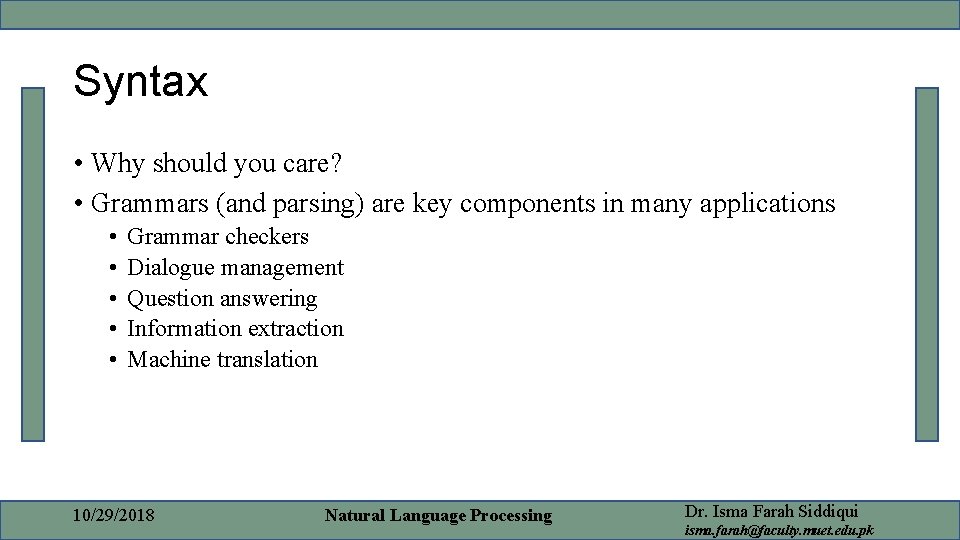 Syntax

• Why should you care?
• Grammars (and parsing) are key components in many applications
• Grammar checkers
• Dialogue management
• Question answering
• Information extraction
• Machine translation

10/29/2018

Natural Language Processing

Dr. Isma Farah Siddiqui
isma.farah@faculty.muet.edu.pk